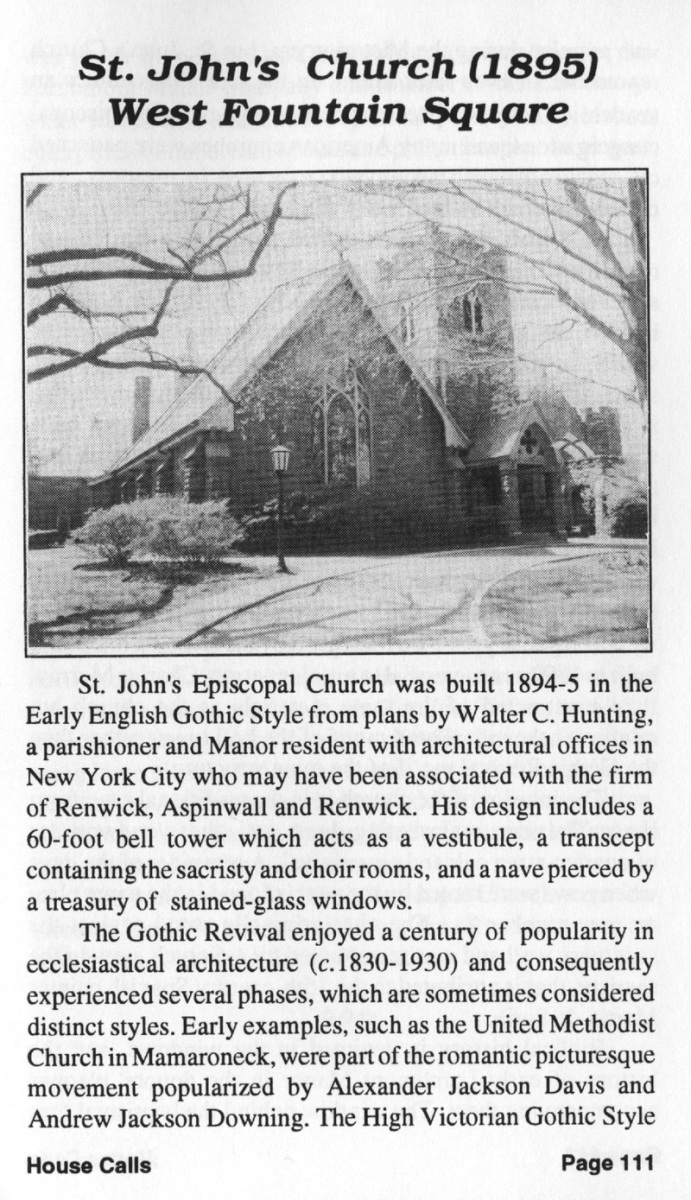 St. John's Church (1895)
West Fountain Square

St. John's Episcopal Church was built 1894-5 in the Early English Gothic Style from plans by Walter C. Hunting, a parishioner and Manor resident with architectural offices in New York City who may have been associated with the firm of Renwick, Aspinwall and Renwick. His design includes a 60-foot bell tower which acts as a vestibule, a transcept containing the sacristy and choir rooms, and a nave pierced by a treasury of stained-glass windows.

The Gothic Revival enjoyed a century of popularity in ecclesiastical architecture (c.1830-1930) and consequently experienced several phases, which are sometimes considered distinct styles. Early examples, such as the United Methodist Church in Mamaroneck, were part of the romantic picturesque movement popularized by Alexander Jackson Davis and Andrew Jackson Downing. The High Victorian Gothic Style

House Calls

Page 111